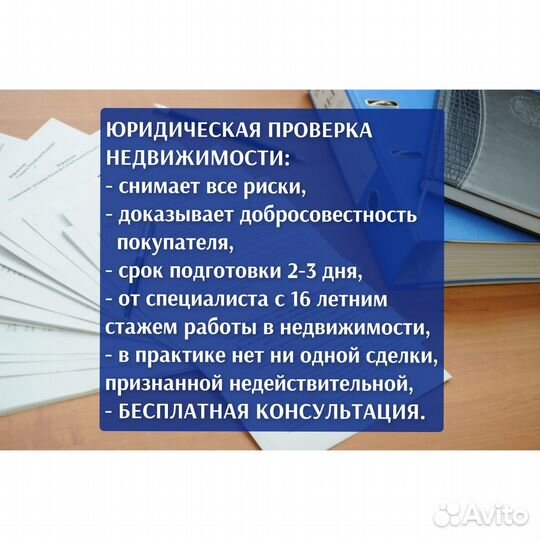 ЮРИДИЧЕСКАЯ ПРОВЕРКА НЕДВИЖИМОСТИ:
- снимает все риски,
- доказывает добросовестность покупателя,
- срок подготовки 2-3 дня,
- от специалиста с 16 летним стажем работы в недвижимости,
- в практике нет ни одной сделки, признанной недействительной,
- БЕСПЛАТНАЯ КОНСУЛЬТАЦИЯ.

Avito